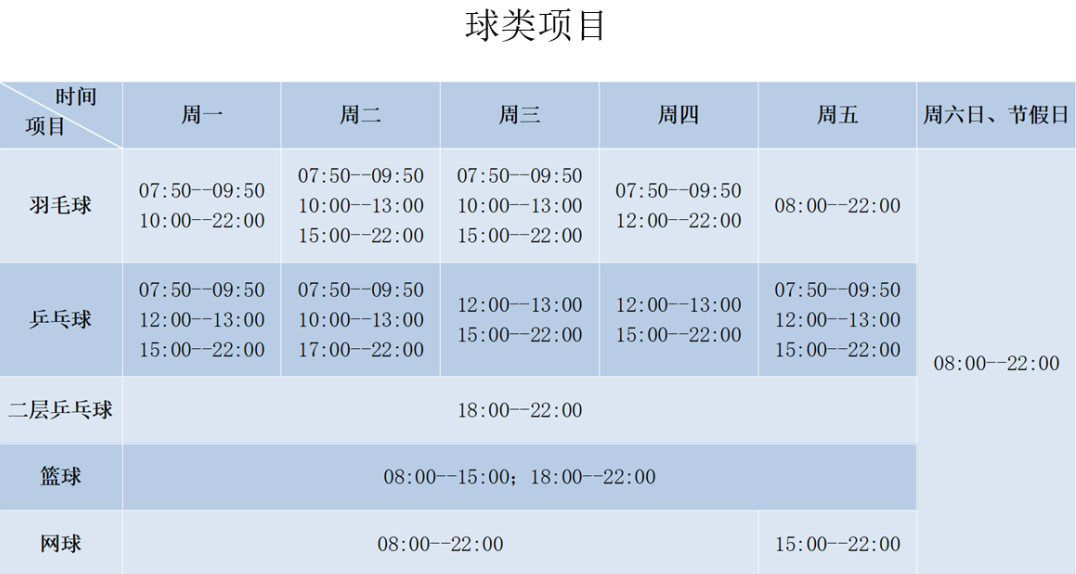 球类项目

| 时间 项目 | 周一 | 周二 | 周三 | 周四 | 周五 | 周六日、节假日 |
|---|---|---|---|---|---|---|
| 羽毛球 | 07:50--09:50 10:00--22:00 | 07:50--09:50 10:00--13:00 15:00--22:00 | 07:50--09:50 10:00--13:00 15:00--22:00 | 07:50--09:50 12:00--22:00 | 08:00--22:00 | 08:00--22:00 |
| 乒乓球 | 07:50--09:50 12:00--13:00 15:00--22:00 | 07:50--09:50 10:00--13:00 17:00--22:00 | 12:00--13:00 15:00--22:00 | 12:00--13:00 15:00--22:00 | 07:50--09:50 12:00--13:00 15:00--22:00 | |
| 二层乒乓球 | 18:00--22:00 | | | | | |
| 篮球 | 08:00--15:00；18:00--22:00 | | | | | |
| 网球 | 08:00--22:00 | | | | 15:00--22:00 | |